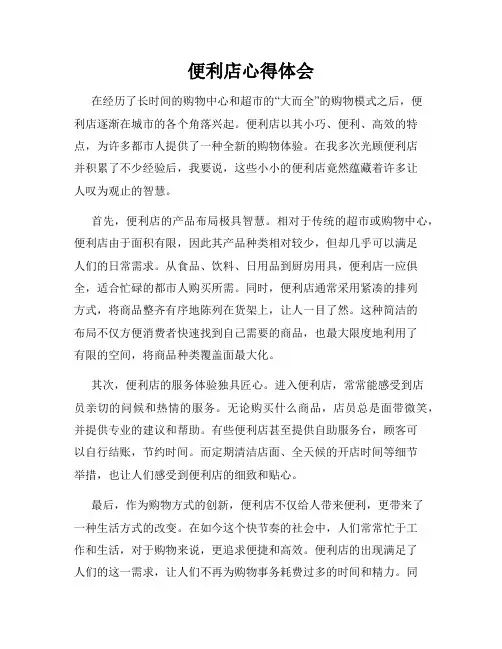 便利店心得体会

在经历了长时间的购物中心和超市的“大而全”的购物模式之后，便利店逐渐在城市的各个角落兴起。便利店以其小巧、便利、高效的特点，为许多都市人提供了一种全新的购物体验。在我多次光顾便利店并积累了不少经验后，我要说，这些小小的便利店竟然蕴藏着许多让人叹为观止的智慧。

首先，便利店的产品布局极具智慧。相对于传统的超市或购物中心，便利店由于面积有限，因此其产品种类相对较少，但却几乎可以满足人们的日常需求。从食品、饮料、日用品到厨房用具，便利店一应俱全，适合忙碌的都市人购买所需。同时，便利店通常采用紧凑的排列方式，将商品整齐有序地陈列在货架上，让人一目了然。这种简洁的布局不仅方便消费者快速找到自己需要的商品，也最大限度地利用了有限的空间，将商品种类覆盖面最大化。

其次，便利店的服务体验独具匠心。进入便利店，常常能感受到店员亲切的问候和热情的服务。无论购买什么商品，店员总是面带微笑，并提供专业的建议和帮助。有些便利店甚至提供自助服务台，顾客可以自行结账，节约时间。而定期清洁店面、全天候的开店时间等细节举措，也让人们感受到便利店的细致和贴心。

最后，作为购物方式的创新，便利店不仅给人带来便利，更带来了一种生活方式的改变。在如今这个快节奏的社会中，人们常常忙于工作和生活，对于购物来说，更追求便捷和高效。便利店的出现满足了人们的这一需求，让人们不再为购物事务耗费过多的时间和精力。同